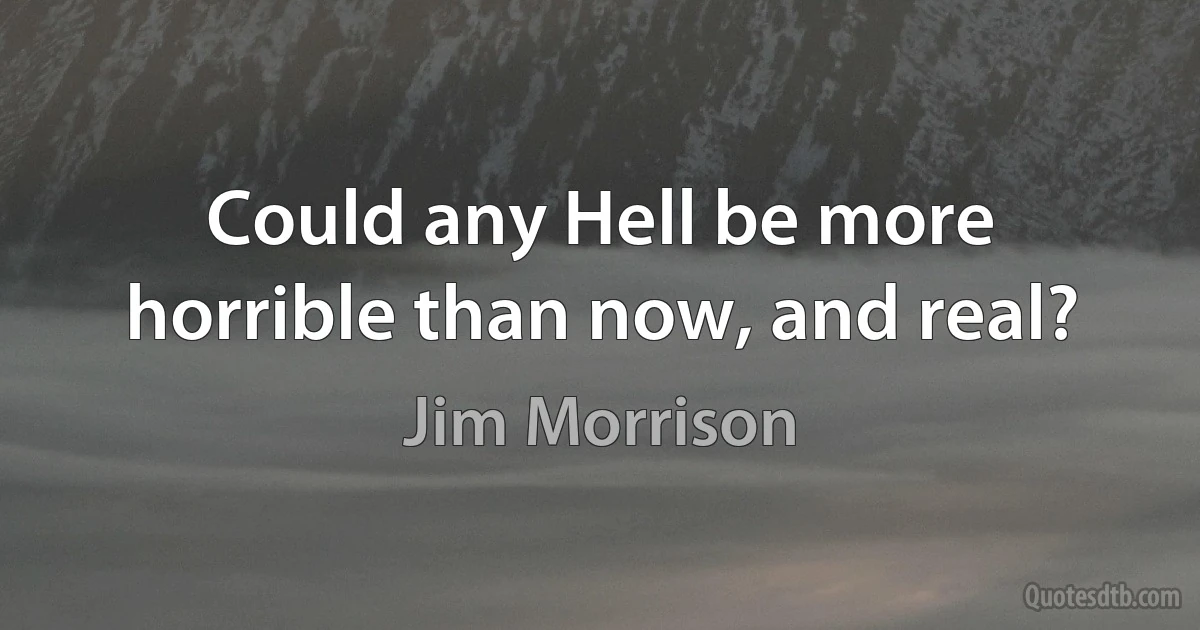 Could any Hell be more horrible than now, and real?

Jim Morrison

Quotesdtb.com